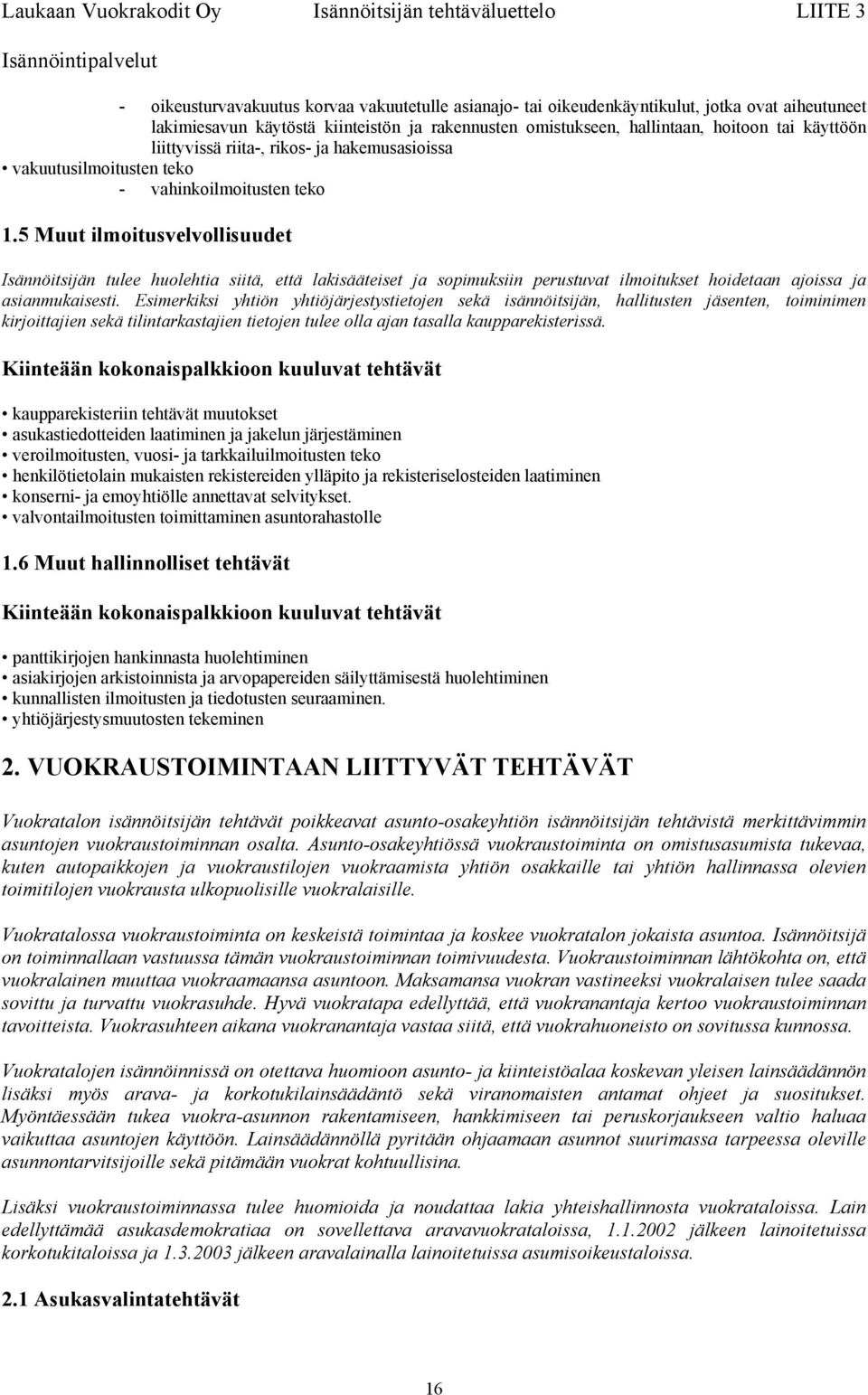 Laukaan Vuokrakodit Oy Isännöitsijän tehtäväluettelo LIITE 3

Isännöintipalvelut

- oikeusturvavakuutus korvaa vakuutetulle asianajo- tai oikeudenkäyntikulut, jotka ovat aiheutuneet lakimiesavun käytöstä kiinteistön ja rakennusten omistukseen, hallintaan, hoitoon tai käyttöön liittyvissä riita-, rikos- ja hakemusasioissa

• vakuutusilmoitusten teko

- vahinkoilmoitusten teko

1.5 Muut ilmoitusvelvollisuudet

Isännöitsijän tulee huolehtia siitä, että lakisääteiset ja sopimuksiin perustuvat ilmoitukset hoidetaan ajoissa ja asianmukaisesti. Esimerkiksi yhtiön yhtiöjärjestystietojen sekä isännöitsijän, hallitusten jäsenten, toiminimen kirjoittajien sekä tilintarkastajien tietojen tulee olla ajan tasalla kaupparekisterissä.

Kiinteään kokonaispalkkioon kuuluvat tehtävät

• kaupparekisteriin tehtävät muutokset
• asukastiedotteiden laatiminen ja jakelun järjestäminen
• veroilmoitusten, vuosi- ja tarkkailuilmoitusten teko
• henkilötietolain mukaisten rekistereiden ylläpito ja rekisteriselosteiden laatiminen
• konserni- ja emoyhtiölle annettavat selvitykset.
• valvontailmoitusten toimittaminen asuntorahastolle

1.6 Muut hallinnolliset tehtävät

Kiinteään kokonaispalkkioon kuuluvat tehtävät

• panttikirjojen hankinnasta huolehtiminen
• asiakirjojen arkistoinnista ja arvopapereiden säilyttämisestä huolehtiminen
• kunnallisten ilmoitusten ja tiedotusten seuraaminen.
• yhtiöjärjestysmuutosten tekeminen

2. VUOKRAUSTOIMINTAAN LIITTYVÄT TEHTÄVÄT

Vuokratalon isännöitsijän tehtävät poikkeavat asunto-osakeyhtiön isännöitsijän tehtävistä merkittävimmin asuntojen vuokraustoiminnan osalta. Asunto-osakeyhtiössä vuokraustoiminta on omistusasumista tukevaa, kuten autopaikkojen ja vuokraustilojen vuokraamista yhtiön osakkaille tai yhtiön hallinnassa olevien toimitilojen vuokrausta ulkopuolisille vuokralaisille.

Vuokratalossa vuokraustoiminta on keskeistä toimintaa ja koskee vuokratalon jokaista asuntoa. Isännöitsijä on toiminnallaan vastuussa tämän vuokraustoiminnan toimivuudesta. Vuokraustoiminnan lähtökohta on, että vuokralainen muuttaa vuokraamaansa asuntoon. Maksamansa vuokran vastineeksi vuokralaisen tulee saada sovittu ja turvattu vuokrasuhde. Hyvä vuokratapa edellyttää, että vuokranantaja kertoo vuokraustoiminnan tavoitteista. Vuokrasuhteen aikana vuokranantaja vastaa siitä, että vuokrahuoneisto on sovitussa kunnossa.

Vuokratalojen isännöinnissä on otettava huomioon asunto- ja kiinteistöalaa koskevan yleisen lainsäädännön lisäksi myös arava- ja korkotukilainsäädäntö sekä viranomaisten antamat ohjeet ja suositukset. Myöntäessään tukea vuokra-asunnon rakentamiseen, hankkimiseen tai peruskorjaukseen valtio haluaa vaikuttaa asuntojen käyttöön. Lainsäädännöllä pyritään ohjaamaan asunnot suurimassa tarpeessa oleville asunnontarvitsijoille sekä pitämään vuokrat kohtuullisina.

Lisäksi vuokraustoiminnassa tulee huomioida ja noudattaa lakia yhteishallinnosta vuokrataloissa. Lain edellyttämää asukasdemokratiaa on sovellettava aravavuokrataloissa, 1.1.2002 jälkeen lainoitetuissa korkotukitaloissa ja 1.3.2003 jälkeen aravalainalla lainoitetuissa asumisoikeustaloissa.

2.1 Asukasvalintatehtävät

16